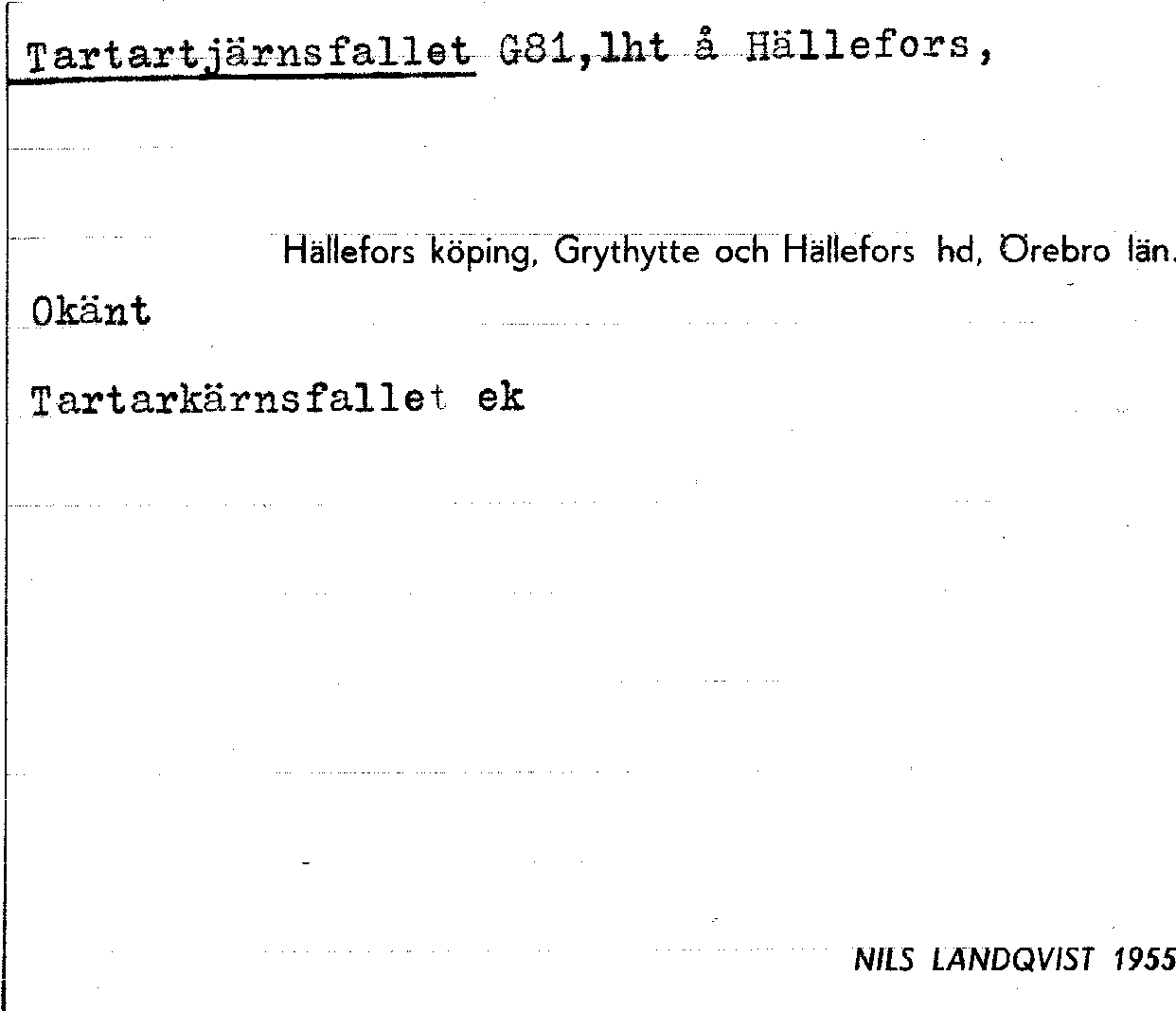 Tartartjärnsfallet G81,lht å Hällefors,

Hällefors köping, Grythytte och Hällefors hd, Örebro län.

Okänt

Tartarkärnsfallet ek

NILS LANDQVIST 1955